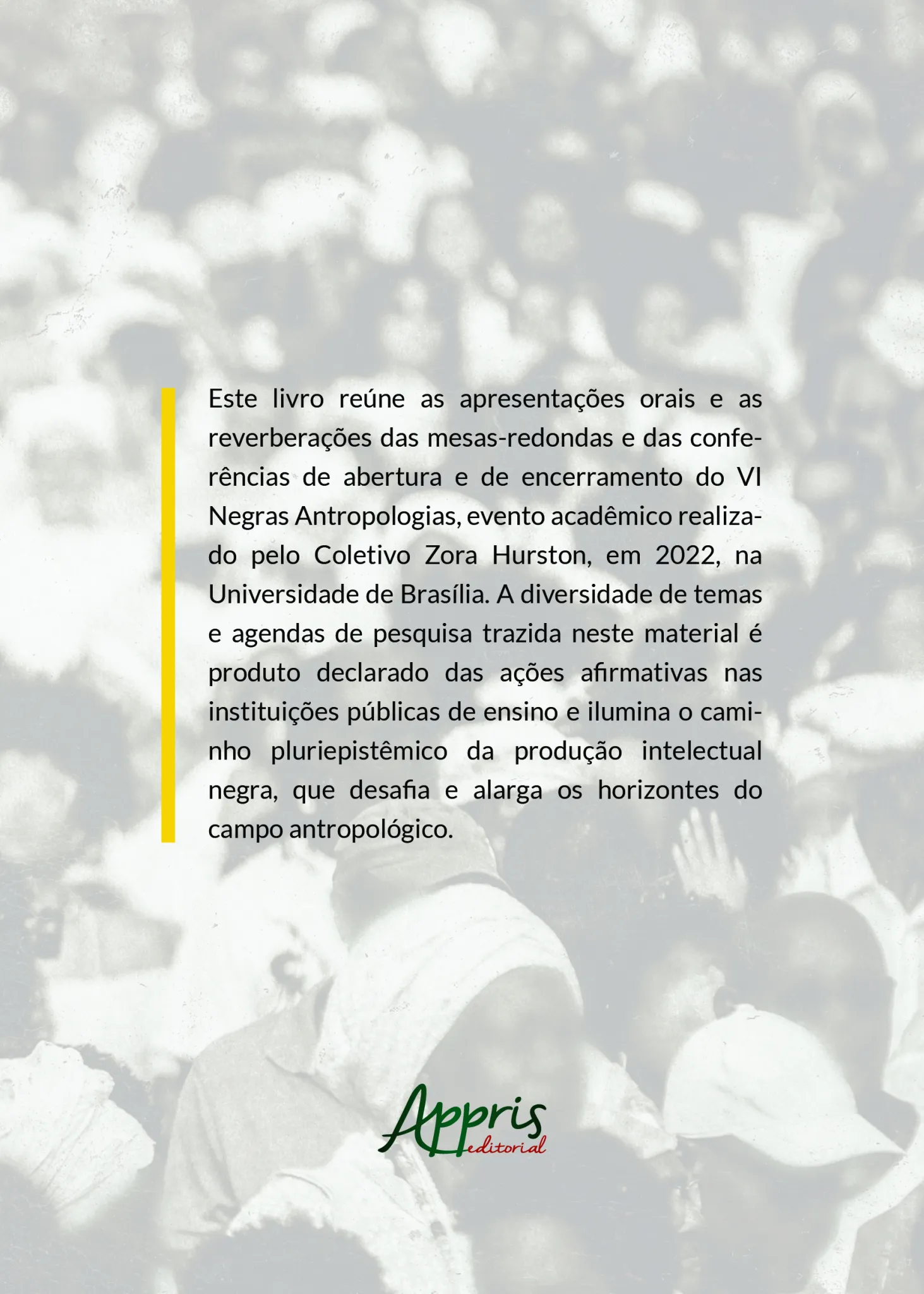 Este livro reúne as apresentações orais e as reverberações das mesas-redondas e das conferências de abertura e de encerramento do VI Negras Antropologias, evento acadêmico realizado pelo Coletivo Zora Hurston, em 2022, na Universidade de Brasília. A diversidade de temas e agendas de pesquisa trazida neste material é produto declarado das ações afirmativas nas instituições públicas de ensino e ilumina o caminho pluriepistêmico da produção intelectual negra, que desafia e alarga os horizontes do campo antropológico.

Appris
editorial